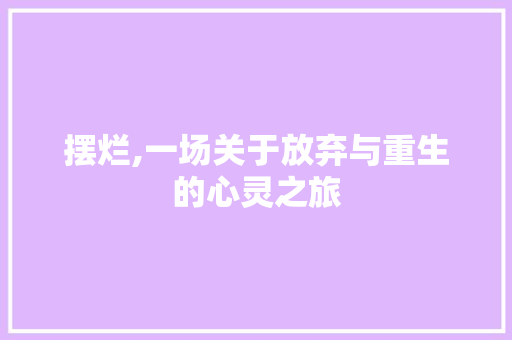 摆烂,一场关于放弃与重生的心灵之旅